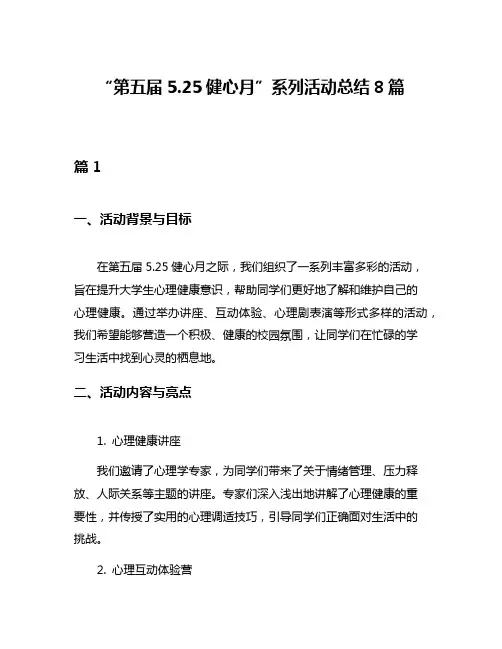 “第五届 5.25 健心月”系列活动总结 8 篇

篇 1

一、活动背景与目标

在第五届 5.25 健心月之际，我们组织了一系列丰富多彩的活动，旨在提升大学生心理健康意识，帮助同学们更好地了解和维护自己的心理健康。通过举办讲座、互动体验、心理剧表演等形式多样的活动，我们希望能够营造一个积极、健康的校园氛围，让同学们在忙碌的学习生活中找到心灵的栖息地。

二、活动内容与亮点

1. 心理健康讲座

我们邀请了心理学专家，为同学们带来了关于情绪管理、压力释放、人际关系等主题的讲座。专家们深入浅出地讲解了心理健康的重要性，并传授了实用的心理调适技巧，引导同学们正确面对生活中的挑战。

2. 心理互动体验营